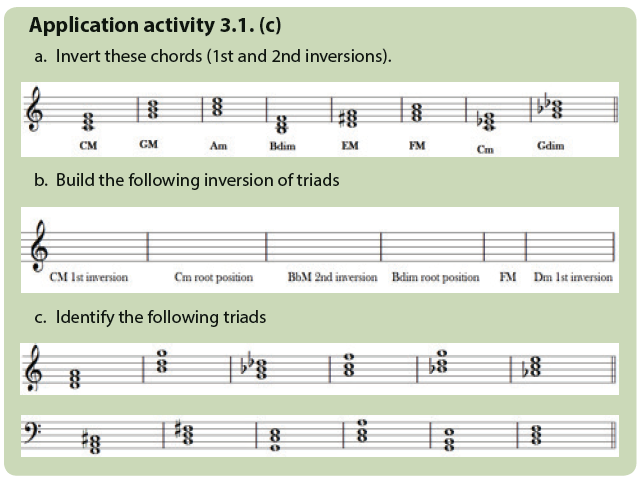 Application activity 3.1. (c)

a. Invert these chords (1st and 2nd inversions).

CM GM Am Bdim EM FM Cm Gdim

b. Build the following inversion of triads

CM 1st inversion Cm root position BbM 2nd inversion Bdim root position FM Dm 1st inversion

c. Identify the following triads